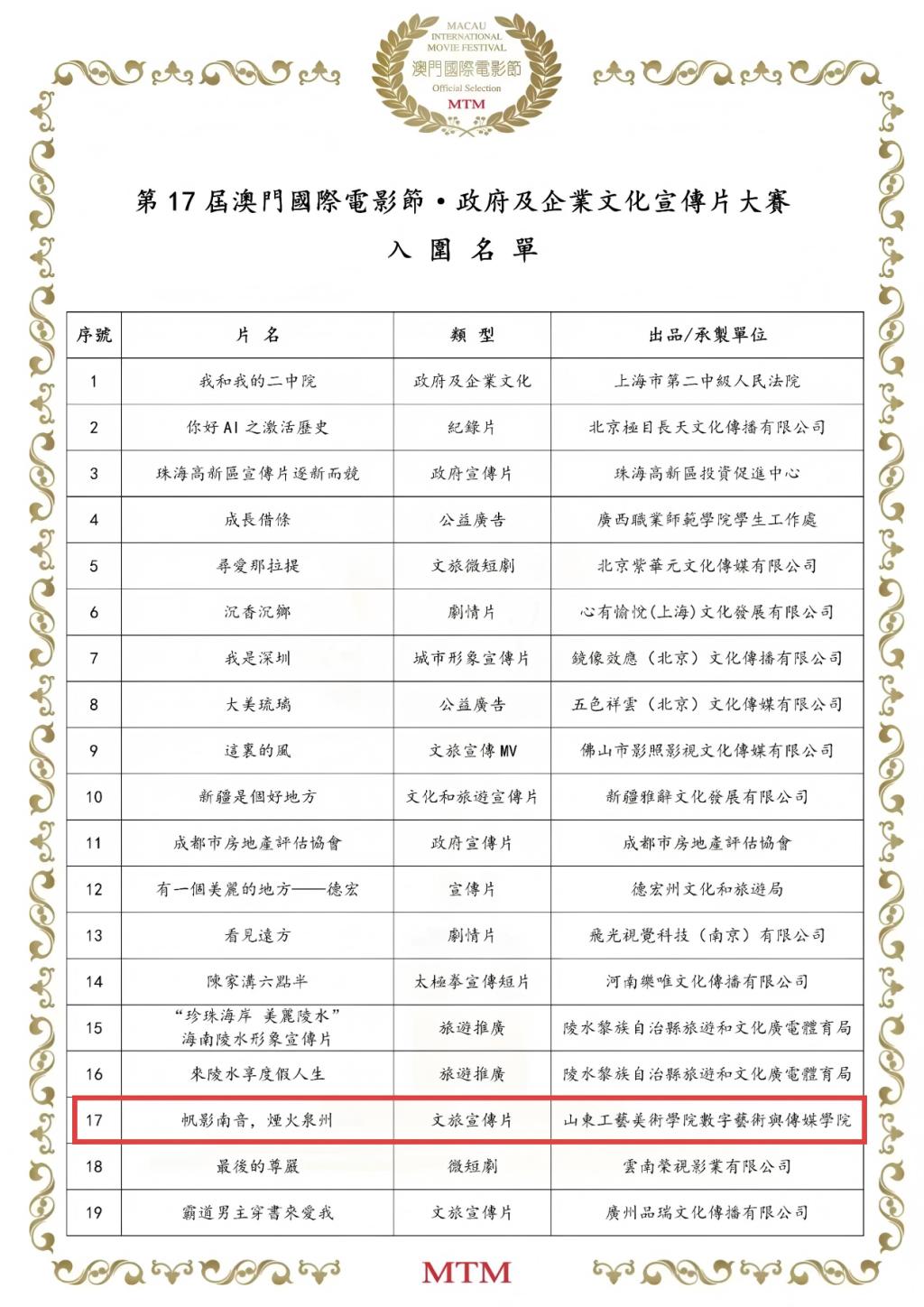 MACAU
INTERNATIONAL
MOVIE FESTIVAL
澳門國際電影節
Official Selection
MTM

第 17 屆澳門國際電影節·政府及企業文化宣傳片大賽

入 圍 名 單

| 序號 | 片 名 | 類 型 | 出品/承製單位 |
|---|---|---|---|
| 1 | 我和我的二中院 | 政府及企業文化 | 上海市第二中級人民法院 |
| 2 | 你好 AI 之激活歷史 | 紀錄片 | 北京極目長天文化傳播有限公司 |
| 3 | 珠海高新區宣傳片逐新而競 | 政府宣傳片 | 珠海高新區投資促進中心 |
| 4 | 成長借條 | 公益廣告 | 廣西職業師範學院學生工作處 |
| 5 | 尋愛那拉提 | 文旅微短劇 | 北京紫華元文化傳媒有限公司 |
| 6 | 沉香沉鄉 | 劇情片 | 心有愉悅(上海)文化發展有限公司 |
| 7 | 我是深圳 | 城市形象宣傳片 | 鏡像效應（北京）文化傳播有限公司 |
| 8 | 大美琉璃 | 公益廣告 | 五色祥雲（北京）文化傳媒有限公司 |
| 9 | 這裏的風 | 文旅宣傳 MV | 佛山市影照影視文化傳媒有限公司 |
| 10 | 新疆是個好地方 | 文化和旅遊宣傳片 | 新疆雅辭文化發展有限公司 |
| 11 | 成都市房地產評估協會 | 政府宣傳片 | 成都市房地產評估協會 |
| 12 | 有一個美麗的地方——德宏 | 宣傳片 | 德宏州文化和旅遊局 |
| 13 | 看見遠方 | 劇情片 | 飛光視覺科技（南京）有限公司 |
| 14 | 陳家溝六點半 | 太極拳宣傳短片 | 河南樂唯文化傳播有限公司 |
| 15 | “珍珠海岸 美麗陵水” 海南陵水形象宣傳片 | 旅遊推廣 | 陵水黎族自治縣旅遊和文化廣電體育局 |
| 16 | 來陵水享度假人生 | 旅遊推廣 | 陵水黎族自治縣旅遊和文化廣電體育局 |
| 17 | 帆影南音，煙火泉州 | 文旅宣傳片 | 山東工藝美術學院數字藝術與傳媒學院 |
| 18 | 最後的尊嚴 | 微短劇 | 雲南榮視影業有限公司 |
| 19 | 霸道男主穿書來愛我 | 文旅宣傳片 | 廣州品瑞文化傳播有限公司 |

MTM